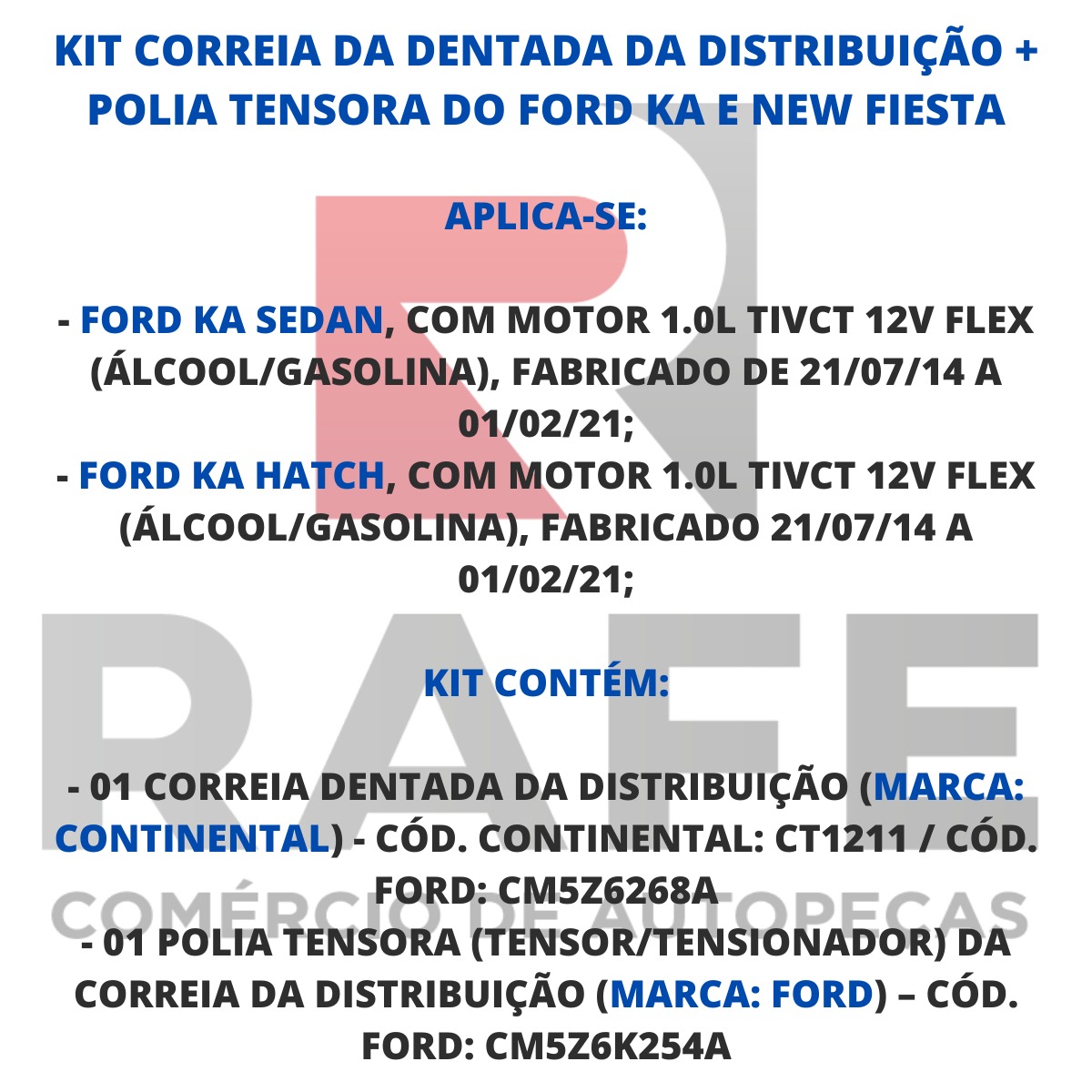 KIT CORREIA DA DENTADA DA DISTRIBUIÇÃO + POLIA TENSORA DO FORD KA E NEW FIESTA

APLICA-SE:

- FORD KA SEDAN, COM MOTOR 1.0L TIVCT 12V FLEX (ÁLCOOL/GASOLINA), FABRICADO DE 21/07/14 A 01/02/21;
- FORD KA HATCH, COM MOTOR 1.0L TIVCT 12V FLEX (ÁLCOOL/GASOLINA), FABRICADO 21/07/14 A 01/02/21;

KIT CONTÉM:

- 01 CORREIA DENTADA DA DISTRIBUIÇÃO (MARCA: CONTINENTAL) - CÓD. CONTINENTAL: CT1211 / CÓD. FORD: CM5Z6268A
- 01 POLIA TENSORA (TENSOR/TENSIONADOR) DA CORREIA DA DISTRIBUIÇÃO (MARCA: FORD) – CÓD. FORD: CM5Z6K254A

RAFE
COMÉRCIO DE AUTOPEÇAS